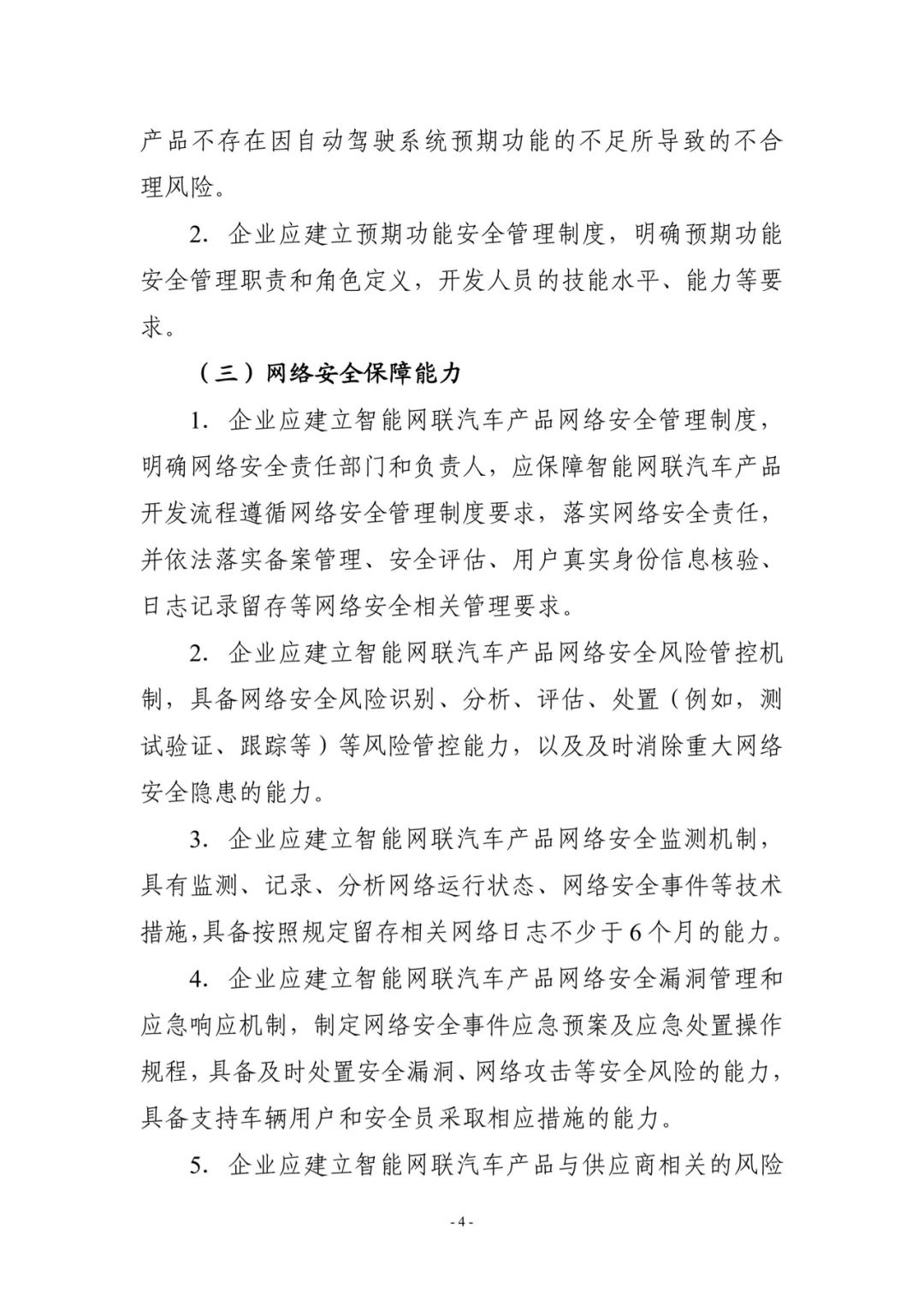 产品不存在因自动驾驶系统预期功能的不足所导致的不合理风险。

2. 企业应建立预期功能安全管理制度，明确预期功能安全管理职责和角色定义，开发人员的技能水平、能力等要求。

（三）网络安全保障能力

1. 企业应建立智能网联汽车产品网络安全管理制度，明确网络安全责任部门和负责人，应保障智能网联汽车产品开发流程遵循网络安全管理制度要求，落实网络安全责任，并依法落实备案管理、安全评估、用户真实身份信息核验、日志记录留存等网络安全相关管理要求。

2. 企业应建立智能网联汽车产品网络安全风险管控机制，具备网络安全风险识别、分析、评估、处置（例如，测试验证、跟踪等）等风险管控能力，以及及时消除重大网络安全隐患的能力。

3. 企业应建立智能网联汽车产品网络安全监测机制，具有监测、记录、分析网络运行状态、网络安全事件等技术措施，具备按照规定留存相关网络日志不少于6个月的能力。

4. 企业应建立智能网联汽车产品网络安全漏洞管理和应急响应机制，制定网络安全事件应急预案及应急处置操作规程，具备及时处置安全漏洞、网络攻击等安全风险的能力，具备支持车辆用户和安全员采取相应措施的能力。

5. 企业应建立智能网联汽车产品与供应商相关的风险

- 4 -